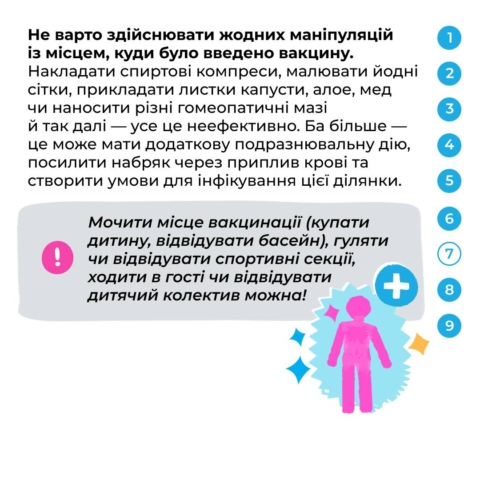 Не варто здійснювати жодних маніпуляцій із місцем, куди було введено вакцину. Накладати спиртові компреси, малювати йодні сітки, прикладати листки капусти, алое, мед чи наносити різні гомеопатичні мазі й так далі — усе це неефективно. Ба більше — це може мати додаткову подразнювальну дію, посилити набряк через приплив крові та створити умови для інфікування цієї ділянки.

!

Мочити місце вакцинації (купати дитину, відвідувати басейн), гуляти чи відвідувати спортивні секції, ходити в гості чи відвідувати дитячий колектив можна!

1
2
3
4
5
6
7
8
9